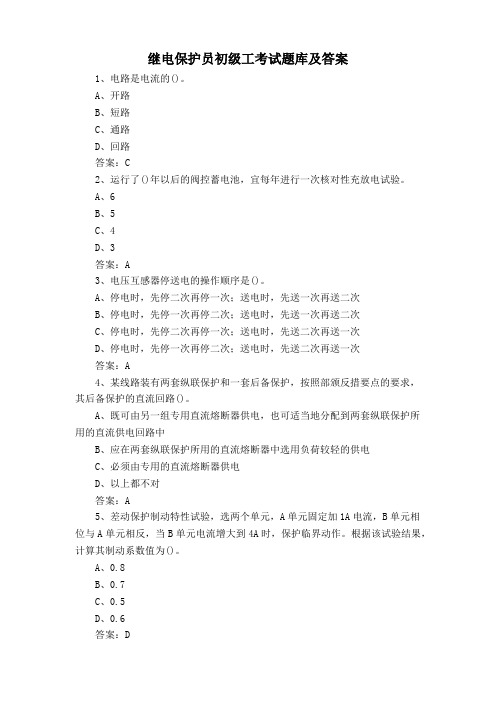 继电保护员初级工考试题库及答案

1、电路是电流的()。

A、开路

B、短路

C、通路

D、回路

答案：C

2、运行了()年以后的阀控蓄电池，宜每年进行一次核对性充放电试验。

A、6

B、5

C、4

D、3

答案：A

3、电压互感器停送电的操作顺序是()。

A、停电时，先停二次再停一次；送电时，先送一次再送二次

B、停电时，先停一次再停二次；送电时，先送一次再送二次

C、停电时，先停二次再停一次；送电时，先送二次再送一次

D、停电时，先停一次再停二次；送电时，先送二次再送一次

答案：A

4、某线路装有两套纵联保护和一套后备保护，按照部颁反措要点的要求，其后备保护的直流回路()。

A、既可由另一组专用直流熔断器供电，也可适当地分配到两套纵联保护所用的直流供电回路中

B、应在两套纵联保护所用的直流熔断器中选用负荷较轻的供电

C、必须由专用的直流熔断器供电

D、以上都不对

答案：A

5、差动保护制动特性试验，选两个单元，A单元固定加1A电流，B单元相位与A单元相反，当B单元电流增大到4A时，保护临界动作。根据该试验结果，计算其制动系数值为()。

A、0.8

B、0.7

C、0.5

D、0.6

答案：D